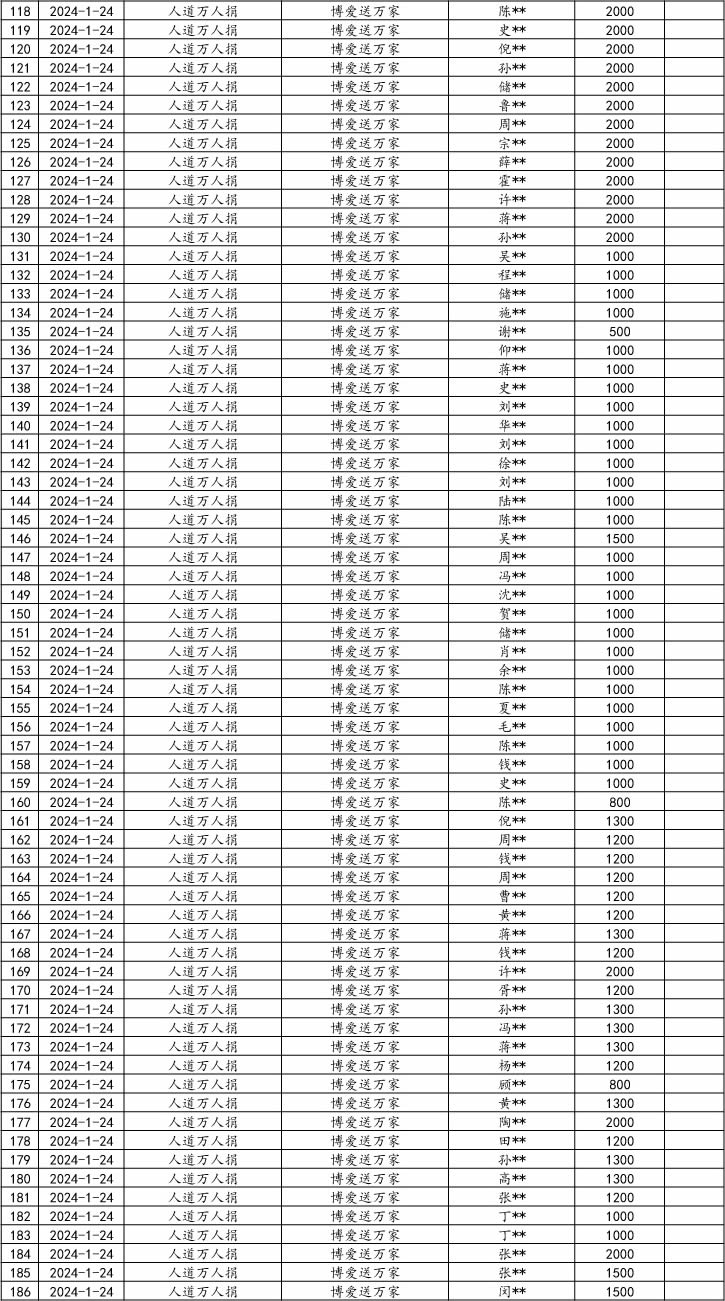 | 118 | 2024-1-24 | 人道万人捐 | 博爱送万家 | 陈** | 2000 | |
|---|---|---|---|---|---|---|
| 119 | 2024-1-24 | 人道万人捐 | 博爱送万家 | 史** | 2000 | |
| 120 | 2024-1-24 | 人道万人捐 | 博爱送万家 | 倪** | 2000 | |
| 121 | 2024-1-24 | 人道万人捐 | 博爱送万家 | 孙** | 2000 | |
| 122 | 2024-1-24 | 人道万人捐 | 博爱送万家 | 储** | 2000 | |
| 123 | 2024-1-24 | 人道万人捐 | 博爱送万家 | 鲁** | 2000 | |
| 124 | 2024-1-24 | 人道万人捐 | 博爱送万家 | 周** | 2000 | |
| 125 | 2024-1-24 | 人道万人捐 | 博爱送万家 | 宗** | 2000 | |
| 126 | 2024-1-24 | 人道万人捐 | 博爱送万家 | 薛** | 2000 | |
| 127 | 2024-1-24 | 人道万人捐 | 博爱送万家 | 霍** | 2000 | |
| 128 | 2024-1-24 | 人道万人捐 | 博爱送万家 | 许** | 2000 | |
| 129 | 2024-1-24 | 人道万人捐 | 博爱送万家 | 蒋** | 2000 | |
| 130 | 2024-1-24 | 人道万人捐 | 博爱送万家 | 孙** | 2000 | |
| 131 | 2024-1-24 | 人道万人捐 | 博爱送万家 | 吴** | 1000 | |
| 132 | 2024-1-24 | 人道万人捐 | 博爱送万家 | 程** | 1000 | |
| 133 | 2024-1-24 | 人道万人捐 | 博爱送万家 | 储** | 1000 | |
| 134 | 2024-1-24 | 人道万人捐 | 博爱送万家 | 施** | 1000 | |
| 135 | 2024-1-24 | 人道万人捐 | 博爱送万家 | 谢** | 500 | |
| 136 | 2024-1-24 | 人道万人捐 | 博爱送万家 | 仰** | 1000 | |
| 137 | 2024-1-24 | 人道万人捐 | 博爱送万家 | 蒋** | 1000 | |
| 138 | 2024-1-24 | 人道万人捐 | 博爱送万家 | 史** | 1000 | |
| 139 | 2024-1-24 | 人道万人捐 | 博爱送万家 | 刘** | 1000 | |
| 140 | 2024-1-24 | 人道万人捐 | 博爱送万家 | 华** | 1000 | |
| 141 | 2024-1-24 | 人道万人捐 | 博爱送万家 | 刘** | 1000 | |
| 142 | 2024-1-24 | 人道万人捐 | 博爱送万家 | 徐** | 1000 | |
| 143 | 2024-1-24 | 人道万人捐 | 博爱送万家 | 刘** | 1000 | |
| 144 | 2024-1-24 | 人道万人捐 | 博爱送万家 | 陆** | 1000 | |
| 145 | 2024-1-24 | 人道万人捐 | 博爱送万家 | 陈** | 1000 | |
| 146 | 2024-1-24 | 人道万人捐 | 博爱送万家 | 吴** | 1500 | |
| 147 | 2024-1-24 | 人道万人捐 | 博爱送万家 | 周** | 1000 | |
| 148 | 2024-1-24 | 人道万人捐 | 博爱送万家 | 冯** | 1000 | |
| 149 | 2024-1-24 | 人道万人捐 | 博爱送万家 | 沈** | 1000 | |
| 150 | 2024-1-24 | 人道万人捐 | 博爱送万家 | 贺** | 1000 | |
| 151 | 2024-1-24 | 人道万人捐 | 博爱送万家 | 储** | 1000 | |
| 152 | 2024-1-24 | 人道万人捐 | 博爱送万家 | 肖** | 1000 | |
| 153 | 2024-1-24 | 人道万人捐 | 博爱送万家 | 余** | 1000 | |
| 154 | 2024-1-24 | 人道万人捐 | 博爱送万家 | 陈** | 1000 | |
| 155 | 2024-1-24 | 人道万人捐 | 博爱送万家 | 夏** | 1000 | |
| 156 | 2024-1-24 | 人道万人捐 | 博爱送万家 | 毛** | 1000 | |
| 157 | 2024-1-24 | 人道万人捐 | 博爱送万家 | 陈** | 1000 | |
| 158 | 2024-1-24 | 人道万人捐 | 博爱送万家 | 钱** | 1000 | |
| 159 | 2024-1-24 | 人道万人捐 | 博爱送万家 | 史** | 1000 | |
| 160 | 2024-1-24 | 人道万人捐 | 博爱送万家 | 陈** | 800 | |
| 161 | 2024-1-24 | 人道万人捐 | 博爱送万家 | 倪** | 1300 | |
| 162 | 2024-1-24 | 人道万人捐 | 博爱送万家 | 周** | 1200 | |
| 163 | 2024-1-24 | 人道万人捐 | 博爱送万家 | 钱** | 1200 | |
| 164 | 2024-1-24 | 人道万人捐 | 博爱送万家 | 周** | 1200 | |
| 165 | 2024-1-24 | 人道万人捐 | 博爱送万家 | 曹** | 1200 | |
| 166 | 2024-1-24 | 人道万人捐 | 博爱送万家 | 黄** | 1200 | |
| 167 | 2024-1-24 | 人道万人捐 | 博爱送万家 | 蒋** | 1300 | |
| 168 | 2024-1-24 | 人道万人捐 | 博爱送万家 | 钱** | 1200 | |
| 169 | 2024-1-24 | 人道万人捐 | 博爱送万家 | 许** | 2000 | |
| 170 | 2024-1-24 | 人道万人捐 | 博爱送万家 | 胥** | 1200 | |
| 171 | 2024-1-24 | 人道万人捐 | 博爱送万家 | 孙** | 1300 | |
| 172 | 2024-1-24 | 人道万人捐 | 博爱送万家 | 冯** | 1300 | |
| 173 | 2024-1-24 | 人道万人捐 | 博爱送万家 | 蒋** | 1300 | |
| 174 | 2024-1-24 | 人道万人捐 | 博爱送万家 | 杨** | 1200 | |
| 175 | 2024-1-24 | 人道万人捐 | 博爱送万家 | 顾** | 800 | |
| 176 | 2024-1-24 | 人道万人捐 | 博爱送万家 | 黄** | 1300 | |
| 177 | 2024-1-24 | 人道万人捐 | 博爱送万家 | 陶** | 2000 | |
| 178 | 2024-1-24 | 人道万人捐 | 博爱送万家 | 田** | 1200 | |
| 179 | 2024-1-24 | 人道万人捐 | 博爱送万家 | 孙** | 1300 | |
| 180 | 2024-1-24 | 人道万人捐 | 博爱送万家 | 高** | 1300 | |
| 181 | 2024-1-24 | 人道万人捐 | 博爱送万家 | 张** | 1200 | |
| 182 | 2024-1-24 | 人道万人捐 | 博爱送万家 | 丁** | 1000 | |
| 183 | 2024-1-24 | 人道万人捐 | 博爱送万家 | 丁** | 1000 | |
| 184 | 2024-1-24 | 人道万人捐 | 博爱送万家 | 张** | 2000 | |
| 185 | 2024-1-24 | 人道万人捐 | 博爱送万家 | 张** | 1500 | |
| 186 | 2024-1-24 | 人道万人捐 | 博爱送万家 | 闵** | 1500 | |